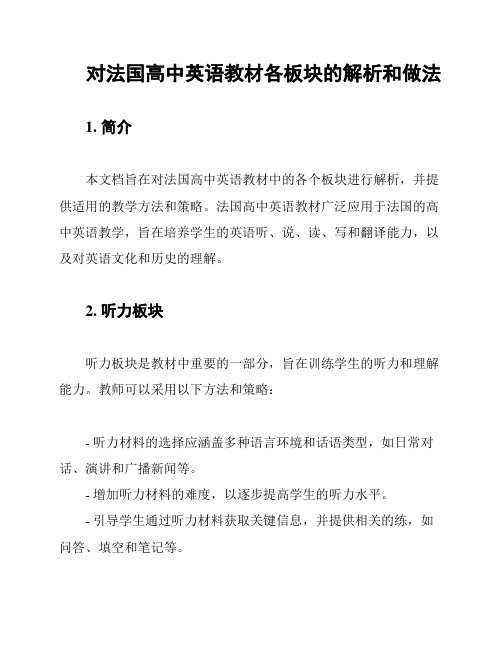 对法国高中英语教材各板块的解析和做法

1. 简介

本文档旨在对法国高中英语教材中的各个板块进行解析，并提供适用的教学方法和策略。法国高中英语教材广泛应用于法国的高中英语教学，旨在培养学生的英语听、说、读、写和翻译能力，以及对英语文化和历史的理解。

2. 听力板块

听力板块是教材中重要的一部分，旨在训练学生的听力和理解能力。教师可以采用以下方法和策略：

- 听力材料的选择应涵盖多种语言环境和话语类型，如日常对话、演讲和广播新闻等。
- 增加听力材料的难度，以逐步提高学生的听力水平。
- 引导学生通过听力材料获取关键信息，并提供相关的练，如问答、填空和笔记等。